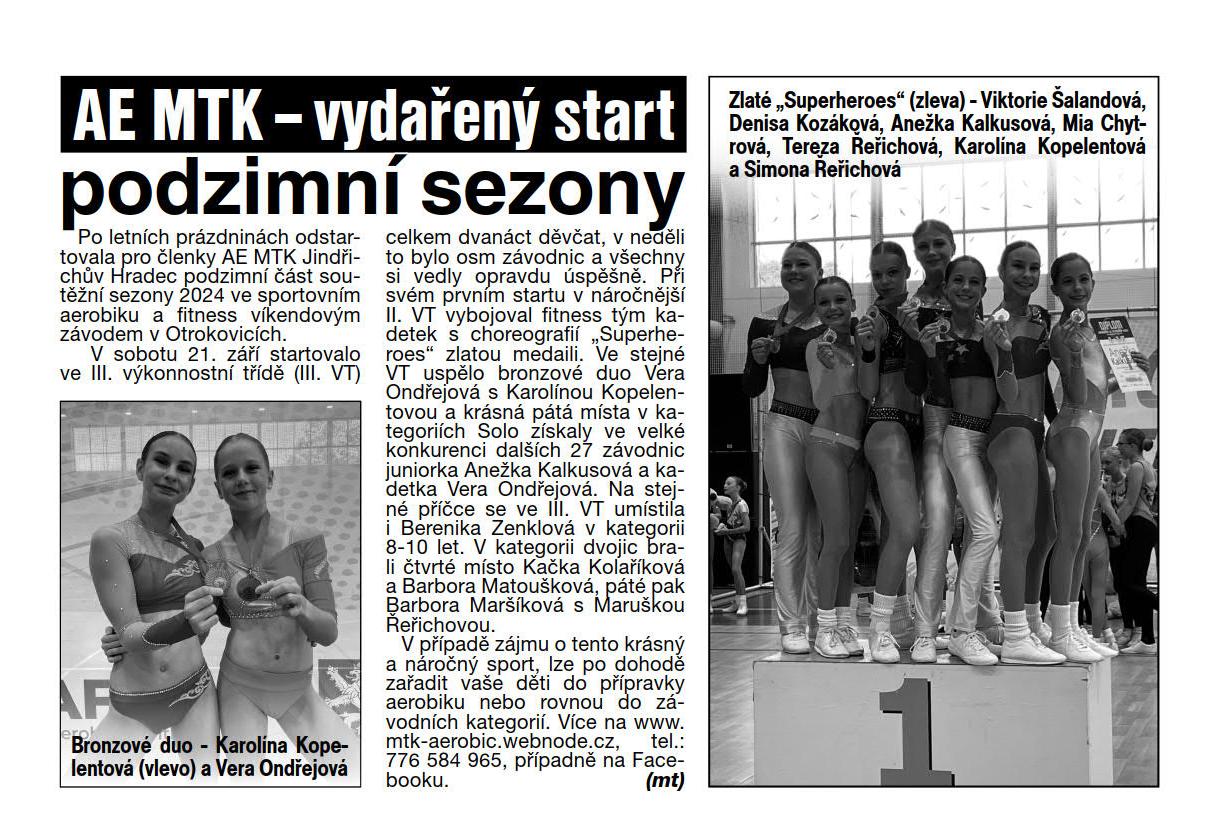 AE MTK – vydařený start podzimní sezony

Po letních prázdninách odstartovala pro členky AE MTK Jindřichův Hradec podzimní část soutěžní sezony 2024 ve sportovním aerobiku a fitness víkendovým závodem v Otrokovicích.

V sobotu 21. září startovalo ve III. výkonnostní třídě (III. VT) celkem dvanáct děvčat, v neděli to bylo osm závodnic a všechny si vedly opravdu úspěšně. Při svém prvním startu v náročnější II. VT vybojoval fitness tým kadetek s choreografií „Superheroes“ zlatou medaili. Ve stejné VT uspělo bronzové duo Vera Ondřejová s Karolínou Kopelentovou a krásná pátá místa v kategoriích Solo získaly ve velké konkurenci dalších 27 závodnic juniorka Anežka Kalkusová a kadetka Vera Ondřejová. Na stejné příčce se ve III. VT umístila i Berenika Zenklová v kategorii 8-10 let. V kategorii dvojic brali čtvrté místo Kačka Kolaříková a Barbora Matoušková, páté pak Barbora Maršíková s Maruškou Řeřichovou.

V případě zájmu o tento krásný a náročný sport, lze po dohodě zařadit vaše děti do přípravky aerobiku nebo rovnou do závodních kategorií. Více na www.mtk-aerobic.webnode.cz, tel.: 776 584 965, případně na Facebooku. (mt)

Bronzové duo - Karolína Kopelentová (vlevo) a Vera Ondřejová

Zlaté „Superheroes“ (zleva) - Viktorie Šalandová, Denisa Kozáková, Anežka Kalkusová, Mia Chytrová, Tereza Řeřichová, Karolína Kopelentová a Simona Řeřichová

DIPLOM

1